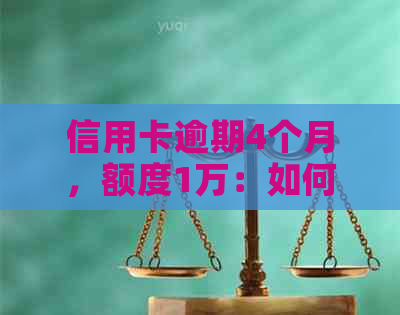 yuqi

信用卡逾期4个月，额度1万：如何